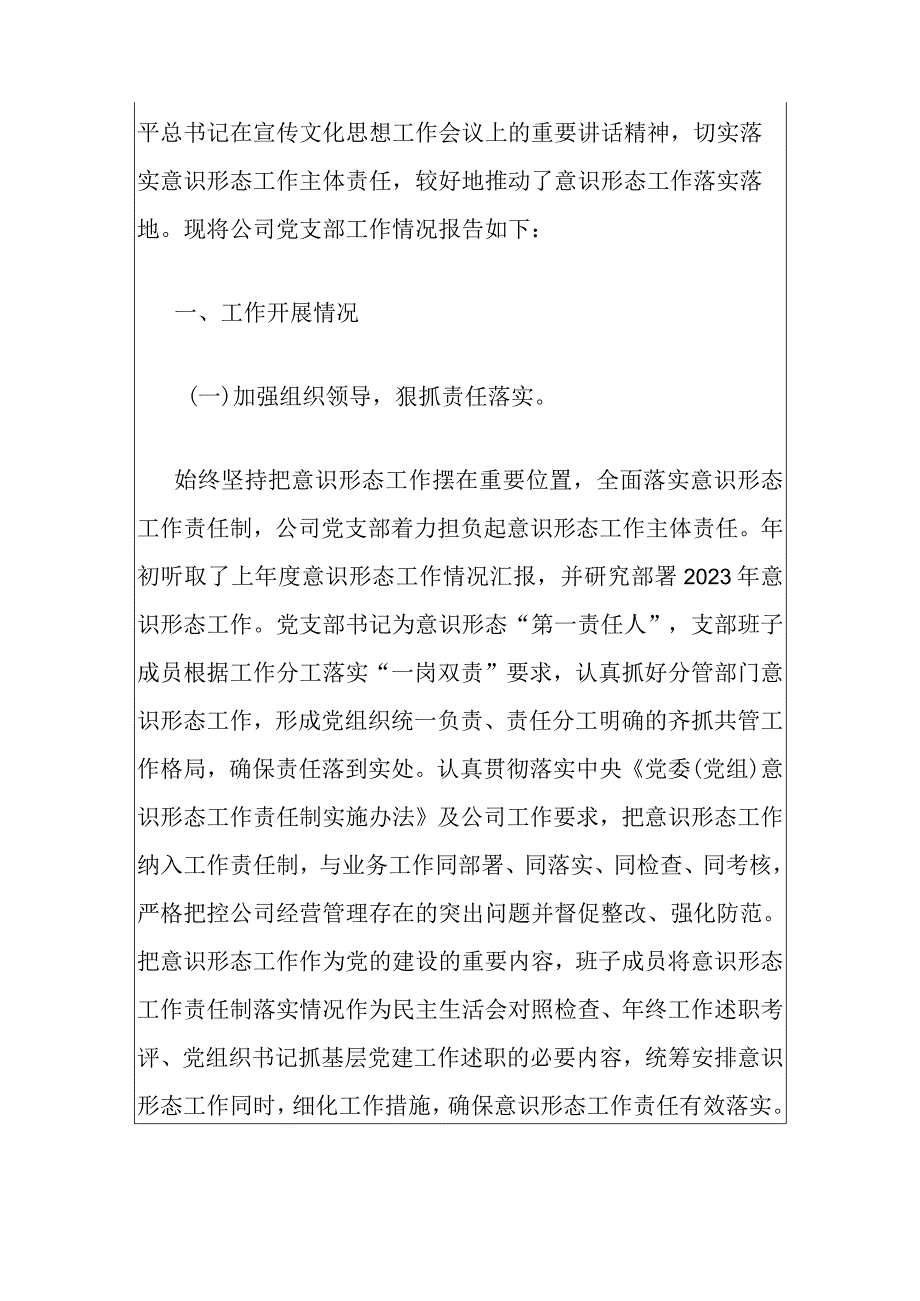 平总书记在宣传文化思想工作会议上的重要讲话精神，切实落实意识形态工作主体责任，较好地推动了意识形态工作落实落地。现将公司党支部工作情况报告如下：

一、工作开展情况

(一)加强组织领导，狠抓责任落实。

始终坚持把意识形态工作摆在重要位置，全面落实意识形态工作责任制，公司党支部着力担负起意识形态工作主体责任。年初听取了上年度意识形态工作情况汇报，并研究部署2023年意识形态工作。党支部书记为意识形态“第一责任人”，支部班子成员根据工作分工落实“一岗双责”要求，认真抓好分管部门意识形态工作，形成党组织统一负责、责任分工明确的齐抓共管工作格局，确保责任落到实处。认真贯彻落实中央《党委(党组)意识形态工作责任制实施办法》及公司工作要求，把意识形态工作纳入工作责任制，与业务工作同部署、同落实、同检查、同考核，严格把控公司经营管理存在的突出问题并督促整改、强化防范。把意识形态工作作为党的建设的重要内容，班子成员将意识形态工作责任制落实情况作为民主生活会对照检查、年终工作述职考评、党组织书记抓基层党建工作述职的必要内容，统筹安排意识形态工作同时，细化工作措施，确保意识形态工作责任有效落实。